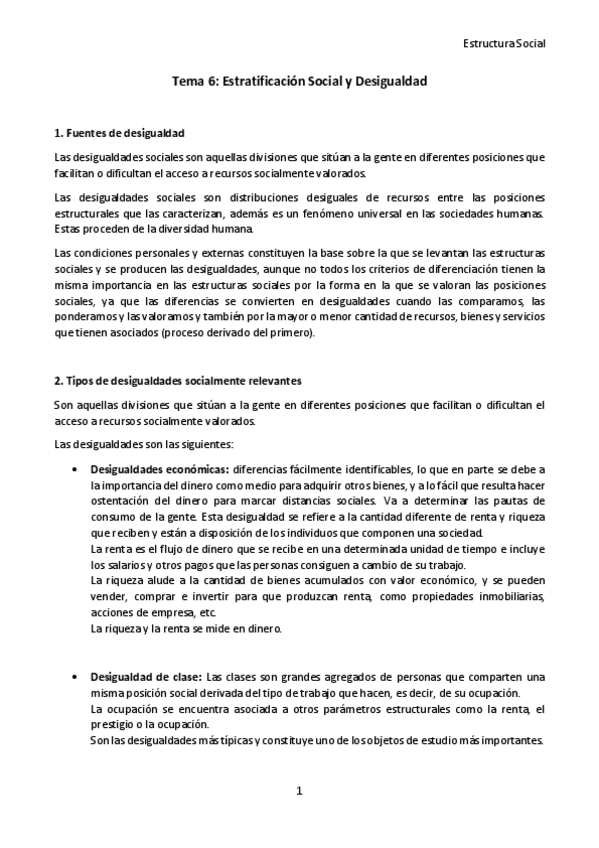 Estructura Social

Tema 6: Estratificación Social y Desigualdad

1. Fuentes de desigualdad

Las desigualdades sociales son aquellas divisiones que sitúan a la gente en diferentes posiciones que facilitan o dificultan el acceso a recursos socialmente valorados.

Las desigualdades sociales son distribuciones desiguales de recursos entre las posiciones estructurales que las caracterizan, además es un fenómeno universal en las sociedades humanas. Estas proceden de la diversidad humana.

Las condiciones personales y externas constituyen la base sobre la que se levantan las estructuras sociales y se producen las desigualdades, aunque no todos los criterios de diferenciación tienen la misma importancia en las estructuras sociales por la forma en la que se valoran las posiciones sociales, ya que las diferencias se convierten en desigualdades cuando las comparamos, las ponderamos y las valoramos y también por la mayor o menor cantidad de recursos, bienes y servicios que tienen asociados (proceso derivado del primero).

2. Tipos de desigualdades socialmente relevantes

Son aquellas divisiones que sitúan a la gente en diferentes posiciones que facilitan o dificultan el acceso a recursos socialmente valorados.

Las desigualdades son las siguientes:

• Desigualdades económicas: diferencias fácilmente identificables, lo que en parte se debe a la importancia del dinero como medio para adquirir otros bienes, y a lo fácil que resulta hacer ostentación del dinero para marcar distancias sociales. Va a determinar las pautas de consumo de la gente. Esta desigualdad se refiere a la cantidad diferente de renta y riqueza que reciben y están a disposición de los individuos que componen una sociedad.
La renta es el flujo de dinero que se recibe en una determinada unidad de tiempo e incluye los salarios y otros pagos que las personas consiguen a cambio de su trabajo.
La riqueza alude a la cantidad de bienes acumulados con valor económico, y se pueden vender, comprar e invertir para que produzcan renta, como propiedades inmobiliarias, acciones de empresa, etc.
La riqueza y la renta se mide en dinero.

• Desigualdad de clase: Las clases son grandes agregados de personas que comparten una misma posición social derivada del tipo de trabajo que hacen, es decir, de su ocupación.
La ocupación se encuentra asociada a otros parámetros estructurales como la renta, el prestigio o la ocupación.
Son las desigualdades más típicas y constituye uno de los objetos de estudio más importantes.

1